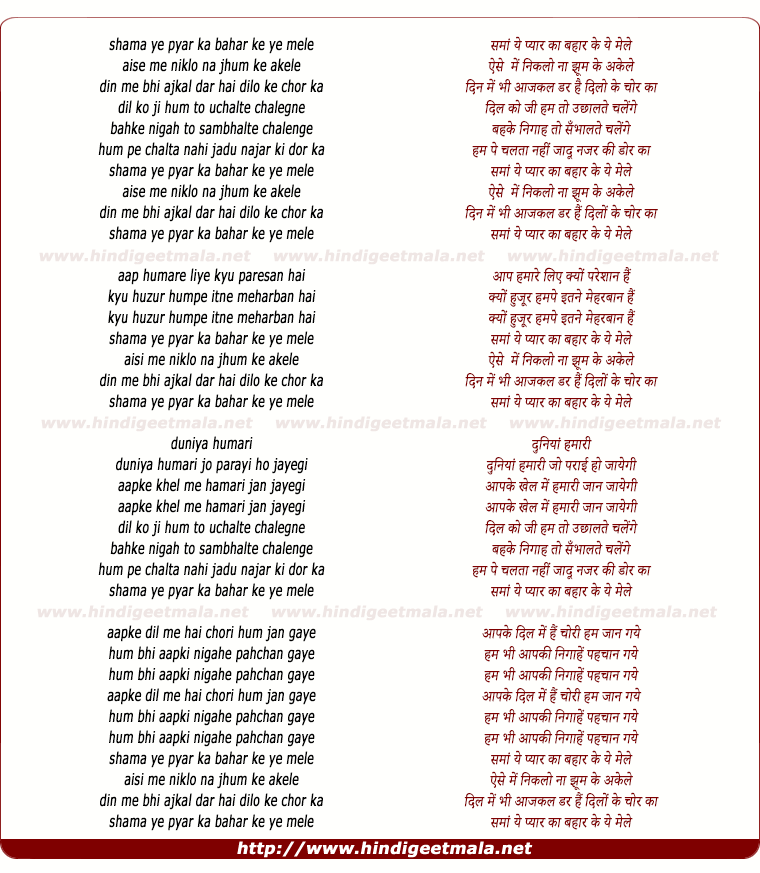 shama ye pyar ka bahar ke ye mele
aise me niklo na jhum ke akele
din me bhi ajkal dar hai dilo ke chor ka
dil ko ji hum to uchalte chalegne
bahke nigah to sambhalte chalenge
hum pe chalta nahi jadu najar ki dor ka
shama ye pyar ka bahar ke ye mele
aise me niklo na jhum ke akele
din me bhi ajkal dar hai dilo ke chor ka
shama ye pyar ka bahar ke ye mele

www.hindigeetmala.net www.hindigeetmala.net www.hindigeetmala.net

aap humare liye kyu paresan hai
kyu huzur humpe itne meharban hai
kyu huzur humpe itne meharban hai
shama ye pyar ka bahar ke ye mele
aisi me niklo na jhum ke akele
din me bhi ajkal dar hai dilo ke chor ka
shama ye pyar ka bahar ke ye mele

www.hindigeetmala.net www.hindigeetmala.net www.hindigeetmala.net

duniya humari
duniya humari jo parayi ho jayegi
aapke khel me hamari jan jayegi
aapke khel me hamari jan jayegi
dil ko ji hum to uchalte chalegne
bahke nigah to sambhalte chalenge
hum pe chalta nahi jadu najar ki dor ka
shama ye pyar ka bahar ke ye mele

www.hindigeetmala.net www.hindigeetmala.net www.hindigeetmala.net

aapke dil me hai chori hum jan gaye
hum bhi aapki nigahe pahchan gaye
hum bhi aapki nigahe pahchan gaye
aapke dil me hai chori hum jan gaye
hum bhi aapki nigahe pahchan gaye
hum bhi aapki nigahe pahchan gaye
shama ye pyar ka bahar ke ye mele
aisi me niklo na jhum ke akele
din me bhi ajkal dar hai dilo ke chor ka
shama ye pyar ka bahar ke ye mele

समां ये प्यार का बहार के ये मेले
ऐसे में निकलो ना झूम के अकेले
दिन में भी आजकल डर है दिलो के चोर का
दिल को जी हम तो उछालते चलेंगे
बहके निगाह तो सँभालते चलेंगे
हम पे चलता नहीं जादू नजर की डोर का
समां ये प्यार का बहार के ये मेले
ऐसे में निकलो ना झूम के अकेले
दिन में भी आजकल डर हैं दिलों के चोर का
समां ये प्यार का बहार के ये मेले

आप हमारे लिए क्यों परेशान हैं
क्यों हुजूर हमपे इतने मेहरबान हैं
क्यों हुजूर हमपे इतने मेहरबान हैं
समां ये प्यार का बहार के ये मेले
ऐसे में निकलो ना झूम के अकेले
दिन में भी आजकल डर हैं दिलों के चोर का
समां ये प्यार का बहार के ये मेले

दुनियां हमारी
दुनियां हमारी जो पराई हो जायेगी
आपके खेल में हमारी जान जायेगी
आपके खेल में हमारी जान जायेगी
दिल को जी हम तो उछालते चलेंगे
बहके निगाह तो सँभालते चलेंगे
हम पे चलता नहीं जादू नजर की डोर का
समां ये प्यार का बहार के ये मेले

आपके दिल में हैं चोरी हम जान गये
हम भी आपकी निगाहें पहचान गये
हम भी आपकी निगाहें पहचान गये
आपके दिल में हैं चोरी हम जान गये
हम भी आपकी निगाहें पहचान गये
हम भी आपकी निगाहें पहचान गये
समां ये प्यार का बहार के ये मेले
ऐसे में निकलो ना झूम के अकेले
दिल में भी आजकल डर हैं दिलों के चोर का
समां ये प्यार का बहार के ये मेले

http://www.hindigeetmala.net